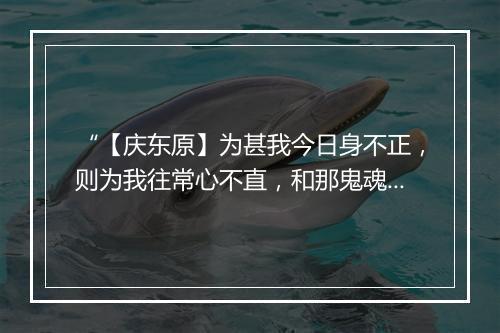 “【庆东原】为甚我今日身不正，则为我往常心不直，和那鬼魂...